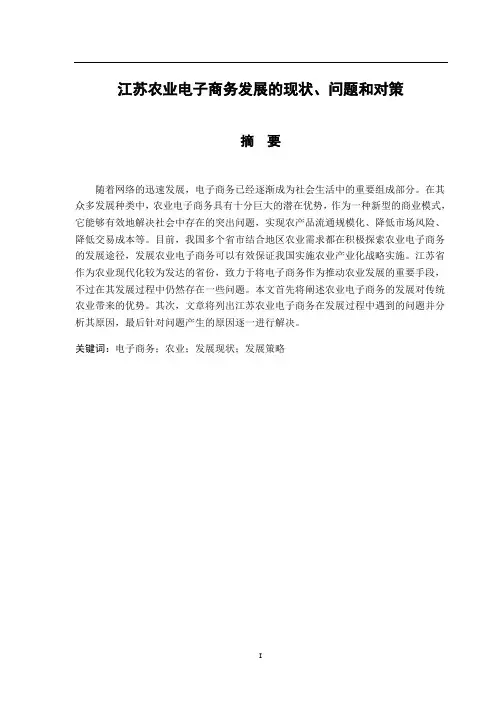 江苏农业电子商务发展的现状、问题和对策

摘　要

随着网络的迅速发展，电子商务已经逐渐成为社会生活中的重要组成部分。在其众多发展种类中，农业电子商务具有十分巨大的潜在优势，作为一种新型的商业模式，它能够有效地解决社会中存在的突出问题，实现农产品流通规模化、降低市场风险、降低交易成本等。目前，我国多个省市结合地区农业需求都在积极探索农业电子商务的发展途径，发展农业电子商务可以有效保证我国实施农业产业化战略实施。江苏省作为农业现代化较为发达的省份，致力于将电子商务作为推动农业发展的重要手段，不过在其发展过程中仍然存在一些问题。本文首先将阐述农业电子商务的发展对传统农业带来的优势。其次，文章将列出江苏农业电子商务在发展过程中遇到的问题并分析其原因，最后针对问题产生的原因逐一进行解决。

关键词：电子商务；农业；发展现状；发展策略

I